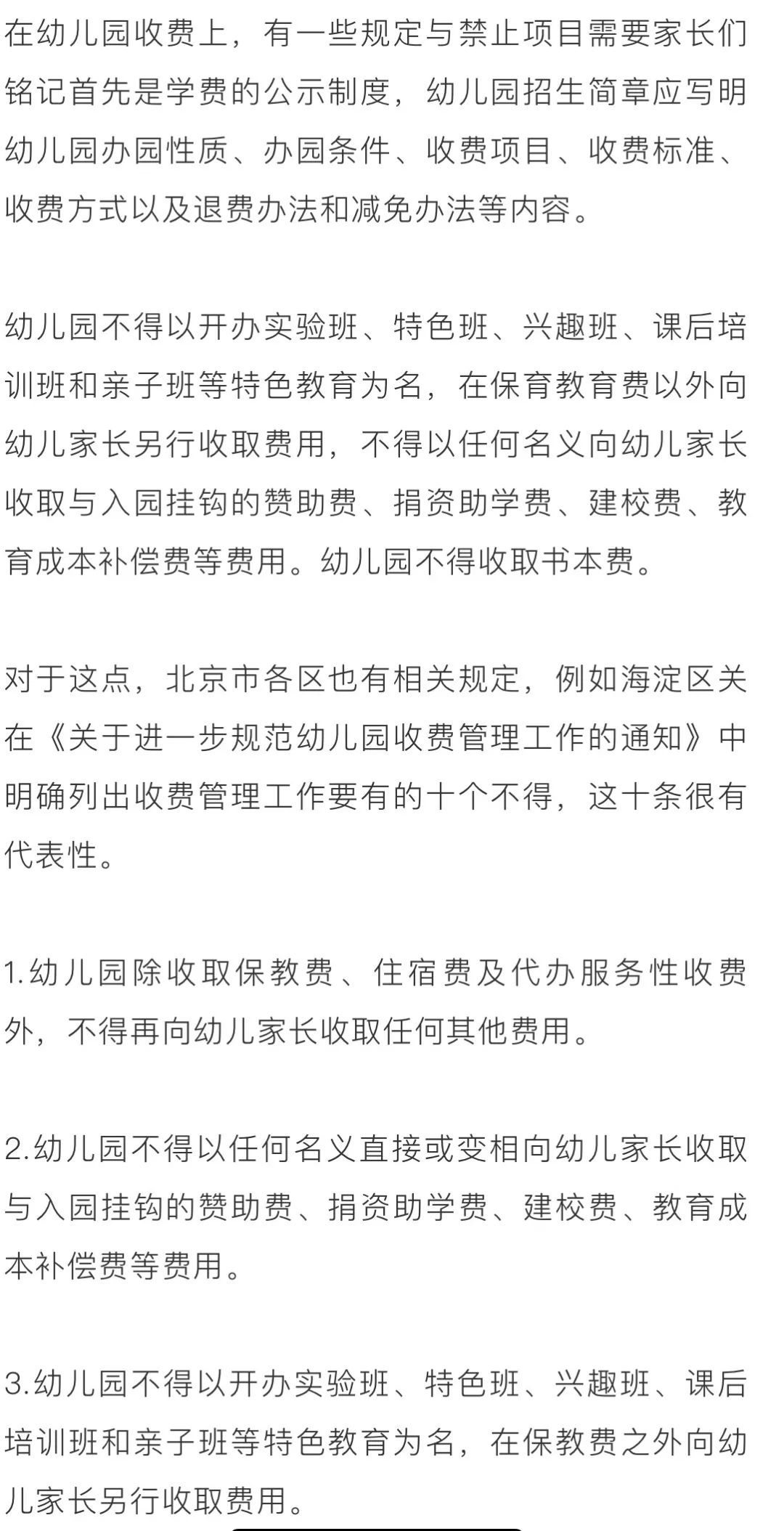 在幼儿园收费上，有一些规定与禁止项目需要家长们铭记首先是学费的公示制度，幼儿园招生简章应写明幼儿园办园性质、办园条件、收费项目、收费标准、收费方式以及退费办法和减免办法等内容。

幼儿园不得以开办实验班、特色班、兴趣班、课后培训班和亲子班等特色教育为名，在保育教育费以外向幼儿家长另行收取费用，不得以任何名义向幼儿家长收取与入园挂钩的赞助费、捐资助学费、建校费、教育成本补偿费等费用。幼儿园不得收取书本费。

对于这点，北京市各区也有相关规定，例如海淀区关在《关于进一步规范幼儿园收费管理工作的通知》中明确列出收费管理工作要有的十个不得，这十条很有代表性。

1.幼儿园除收取保教费、住宿费及代办服务性收费外，不得再向幼儿家长收取任何其他费用。

2.幼儿园不得以任何名义直接或变相向幼儿家长收取与入园挂钩的赞助费、捐资助学费、建校费、教育成本补偿费等费用。

3.幼儿园不得以开办实验班、特色班、兴趣班、课后培训班和亲子班等特色教育为名，在保教费之外向幼儿家长另行收取费用。